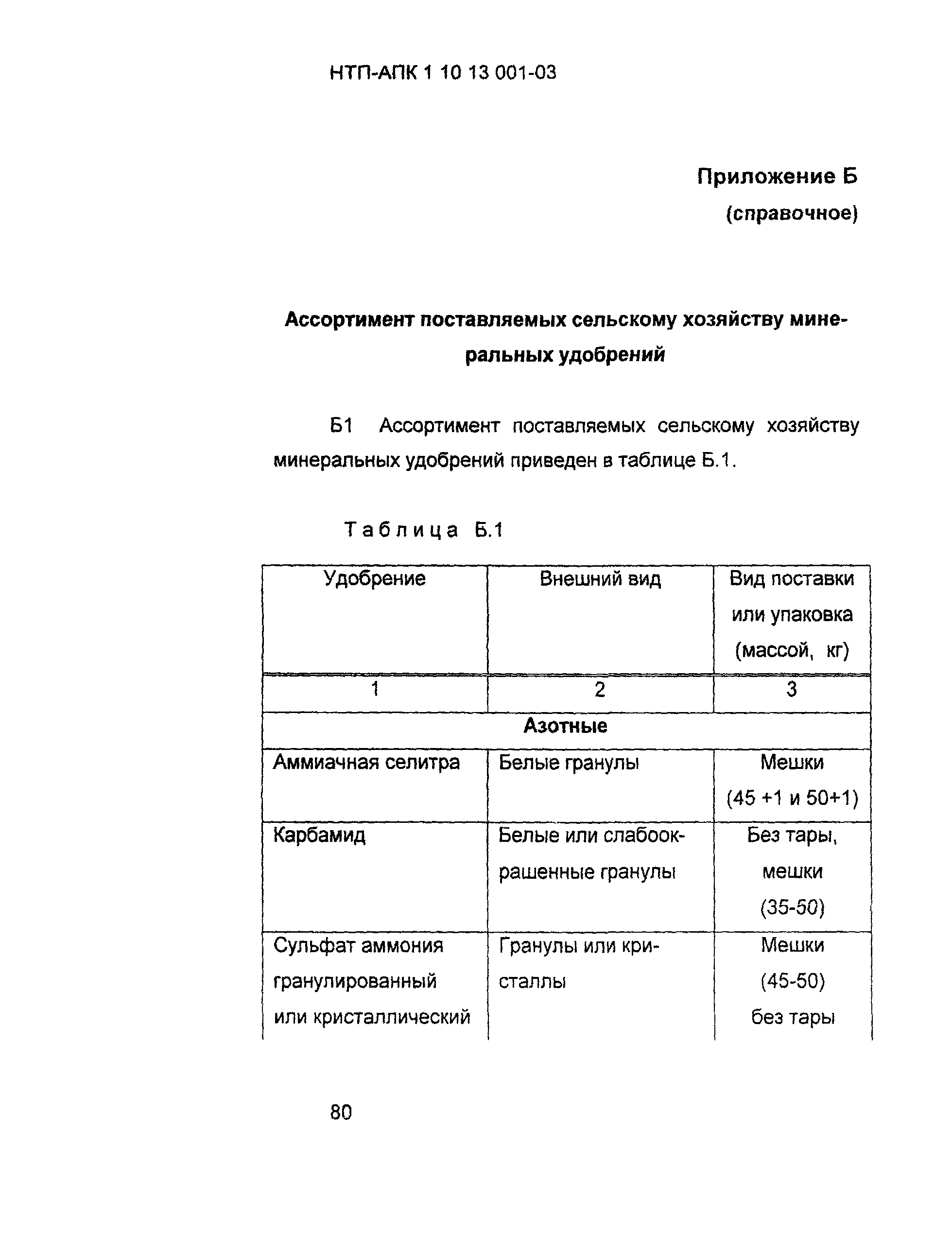 НТП-АПК 1 10 13 001-03

Приложение Б

(справочное)

Ассортимент поставляемых сельскому хозяйству минеральных удобрений

Б1 Ассортимент поставляемых сельскому хозяйству минеральных удобрений приведен в таблице Б.1.

Таблица Б.1

| Удобрение | Внешний вид | Вид поставки или упаковка (массой, кг) |
|---|---|---|
| 1 | 2 | 3 |
| Азотные | | |
| Аммиачная селитра | Белые гранулы | Мешки (45 +1 и 50+1) |
| Карбамид | Белые или слабоокрашенные гранулы | Без тары, мешки (35-50) |
| Сульфат аммония гранулированный или кристаллический | Гранулы или кристаллы | Мешки (45-50) без тары |

80